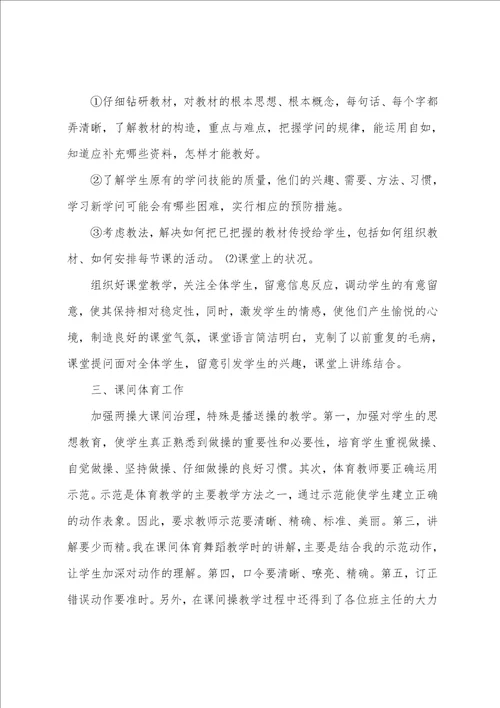 ①仔细钻研教材，对教材的根本思想、根本概念，每句话、每个字都弄清晰，了解教材的构造，重点与难点，把握学问的规律，能运用自如，知道应补充哪些资料，怎样才能教好。

②了解学生原有的学问技能的质量，他们的兴趣、需要、方法、习惯，学习新学问可能会有哪些困难，实行相应的预防措施。

③考虑教法，解决如何把已把握的教材传授给学生，包括如何组织教材、如何安排每节课的活动。 (2)课堂上的状况。

组织好课堂教学，关注全体学生，留意信息反应，调动学生的有意留意，使其保持相对稳定性，同时，激发学生的情感，使他们产生愉悦的心境，制造良好的课堂气氛，课堂语言简洁明白，克制了以前重复的毛病，课堂提问面对全体学生，留意引发学生的兴趣，课堂上讲练结合。

三、课间体育工作

加强两操大课间治理，特殊是播送操的教学。第一，加强对学生的思想教育，使学生真正熟悉到做操的重要性和必要性，培育学生重视做操、自觉做操、坚持做操、仔细做操的良好习惯。其次，体育教师要正确运用示范。示范是体育教学的主要教学方法之一，通过示范能使学生建立正确的动作表象。因此，要求教师示范要清晰、精确、标准、美丽。第三，讲解要少而精。我在课间体育舞蹈教学时的讲解，主要是结合我的示范动作，让学生加深对动作的理解。第四，口令要清晰、嘹亮、精确。第五，订正错误动作要准时。另外，在课间操教学过程中还得到了各位班主任的大力